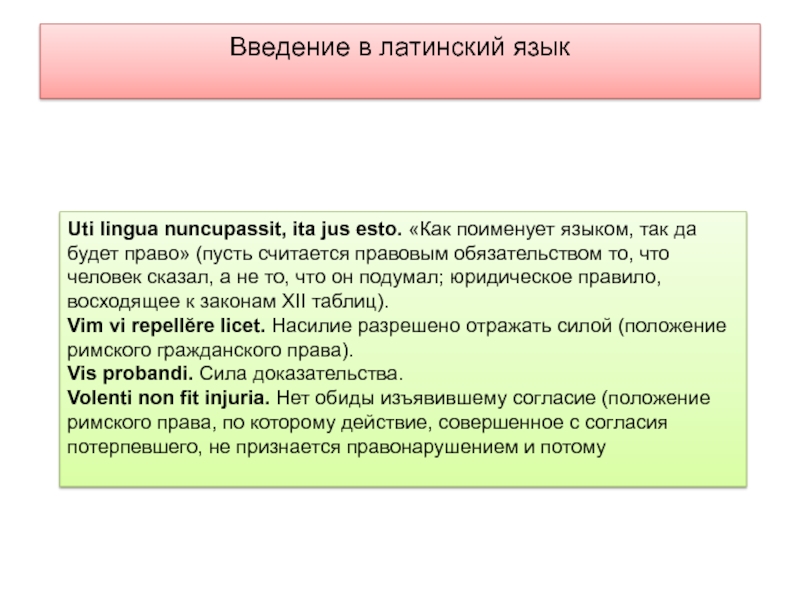 Введение в латинский язык

Uti lingua nuncupassit, ita jus esto. «Как поименует языком, так да будет право» (пусть считается правовым обязательством то, что человек сказал, а не то, что он подумал; юридическое правило, восходящее к законам XII таблиц).
Vim vi repellĕre licet. Насилие разрешено отражать силой (положение римского гражданского права).
Vis probandi. Сила доказательства.
Volenti non fit injuria. Нет обиды изъявившему согласие (положение римского права, по которому действие, совершенное с согласия потерпевшего, не признается правонарушением и потому